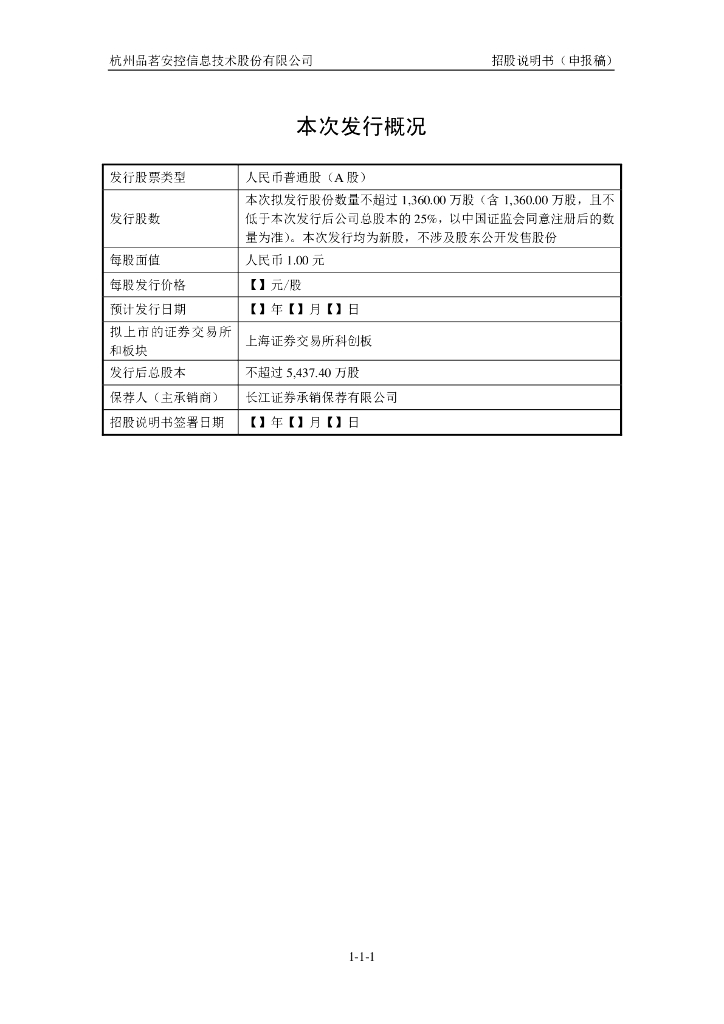 杭州品茗安控信息技术股份有限公司 招股说明书（申报稿）

本次发行概况

| 发行股票类型 | 人民币普通股（A 股） |
|---|---|
| 发行股数 | 本次拟发行股份数量不超过 1,360.00 万股（含 1,360.00 万股，且不低于本次发行后公司总股本的 25%，以中国证监会同意注册后的数量为准）。本次发行均为新股，不涉及股东公开发售股份 |
| 每股面值 | 人民币 1.00 元 |
| 每股发行价格 | 【】元/股 |
| 预计发行日期 | 【】年【】月【】日 |
| 拟上市的证券交易所和板块 | 上海证券交易所科创板 |
| 发行后总股本 | 不超过 5,437.40 万股 |
| 保荐人（主承销商） | 长江证券承销保荐有限公司 |
| 招股说明书签署日期 | 【】年【】月【】日 |

1-1-1